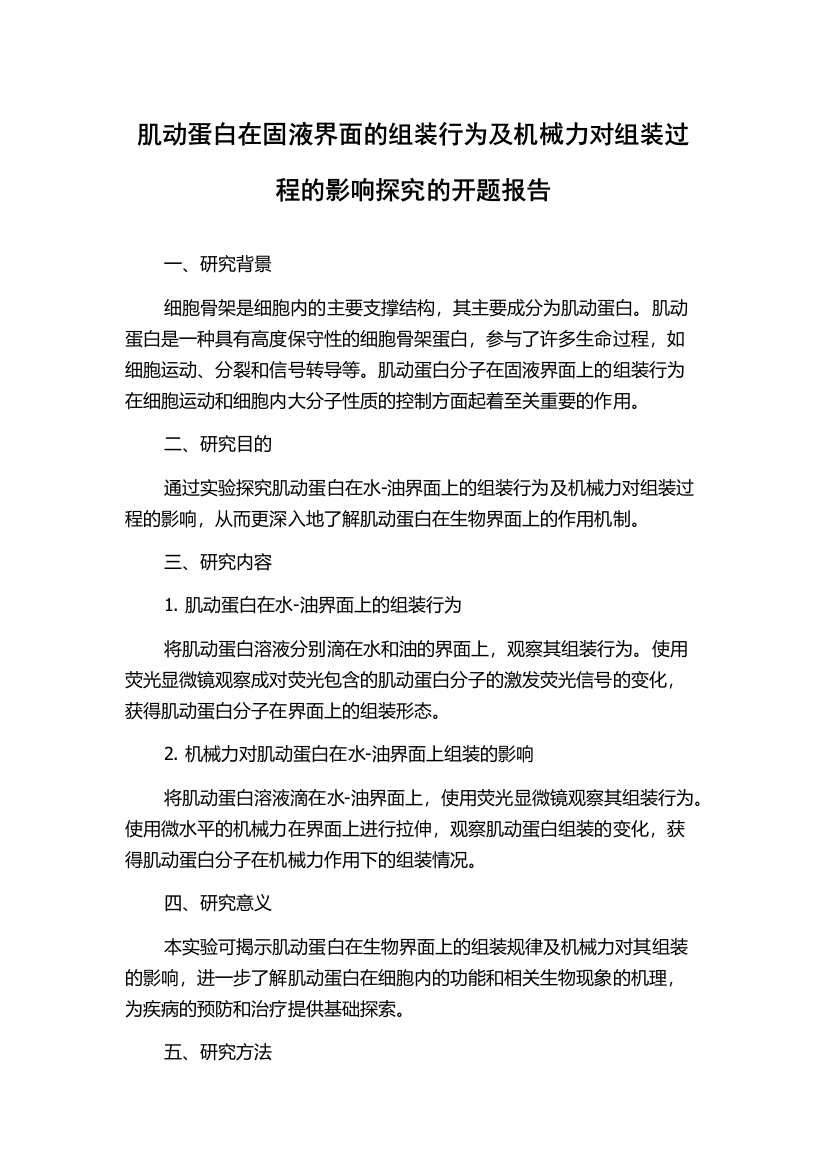 肌动蛋白在固液界面的组装行为及机械力对组装过程的影响探究的开题报告

一、研究背景

细胞骨架是细胞内的主要支撑结构，其主要成分为肌动蛋白。肌动蛋白是一种具有高度保守性的细胞骨架蛋白，参与了许多生命过程，如细胞运动、分裂和信号转导等。肌动蛋白分子在固液界面上的组装行为在细胞运动和细胞内大分子性质的控制方面起着至关重要的作用。

二、研究目的

通过实验探究肌动蛋白在水-油界面上的组装行为及机械力对组装过程的影响，从而更深入地了解肌动蛋白在生物界面上的作用机制。

三、研究内容

1. 肌动蛋白在水-油界面上的组装行为

将肌动蛋白溶液分别滴在水和油的界面上，观察其组装行为。使用荧光显微镜观察成对荧光包含的肌动蛋白分子的激发荧光信号的变化，获得肌动蛋白分子在界面上的组装形态。

2. 机械力对肌动蛋白在水-油界面上组装的影响

将肌动蛋白溶液滴在水-油界面上，使用荧光显微镜观察其组装行为。使用微水平的机械力在界面上进行拉伸，观察肌动蛋白组装的变化，获得肌动蛋白分子在机械力作用下的组装情况。

四、研究意义

本实验可揭示肌动蛋白在生物界面上的组装规律及机械力对其组装的影响，进一步了解肌动蛋白在细胞内的功能和相关生物现象的机理，为疾病的预防和治疗提供基础探索。

五、研究方法